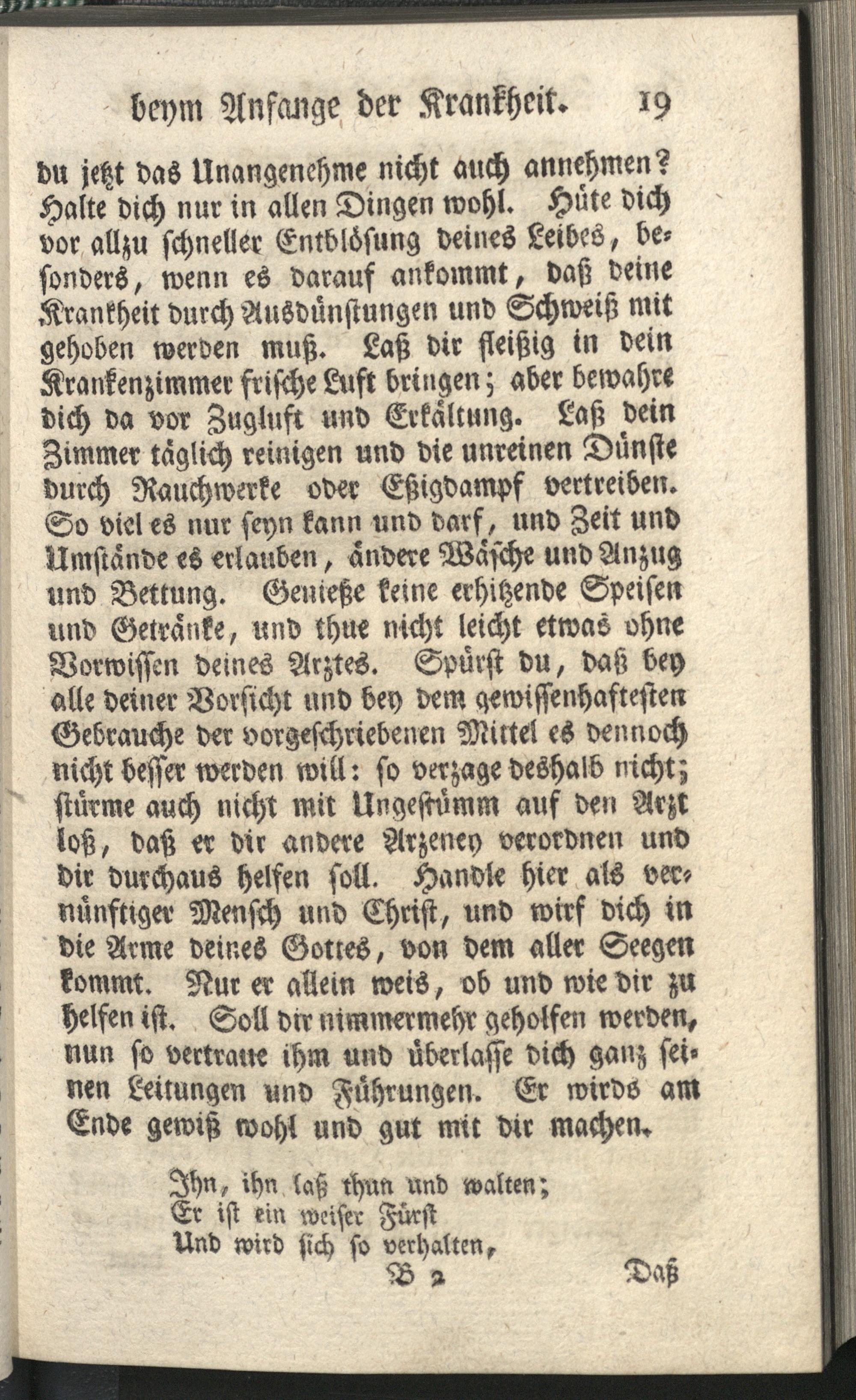 beym Anfange der Krankheit. 19

du jetzt das Unangenehme nicht auch annehmen? Halte dich nur in allen Dingen wohl. Hüte dich vor allzu schneller Entblösung deines Leibes, besonders, wenn es darauf ankommt, daß deine Krankheit durch Ausdünstungen und Schweiß mit gehoben werden muß. Laß dir fleißig in dein Krankenzimmer frische Luft bringen; aber bewahre dich da vor Zugluft und Erkältung. Laß dein Zimmer täglich reinigen und die unreinen Dünste durch Rauchwerke oder Eßigdampf vertreiben. So viel es nur seyn kann und darf, und Zeit und Umstände es erlauben, ändere Wäsche und Anzug und Bettung. Genieße keine erhitzende Speisen und Getränke, und thue nicht leicht etwas ohne Vorwissen deines Arztes. Spürst du, daß bey alle deiner Vorsicht und bey dem gewissenhaftesten Gebrauche der vorgeschriebenen Mittel es dennoch nicht besser werden will: so verzage deshalb nicht; stürme auch nicht mit Ungestümm auf den Arzt loß, daß er dir andere Arzeney verordnen und dir durchaus helfen soll. Handle hier als vernünftiger Mensch und Christ, und wirf dich in die Arme deines Gottes, von dem aller Seegen kommt. Nur er allein weis, ob und wie dir zu helfen ist. Soll dir nimmermehr geholfen werden, nun so vertraue ihm und überlasse dich ganz seinen Leitungen und Führungen. Er wirds am Ende gewiß wohl und gut mit dir machen.

Ihn, ihn laß thun und walten;
Er ist ein weiser Fürst
Und wird sich so verhalten,

B 2 Daß